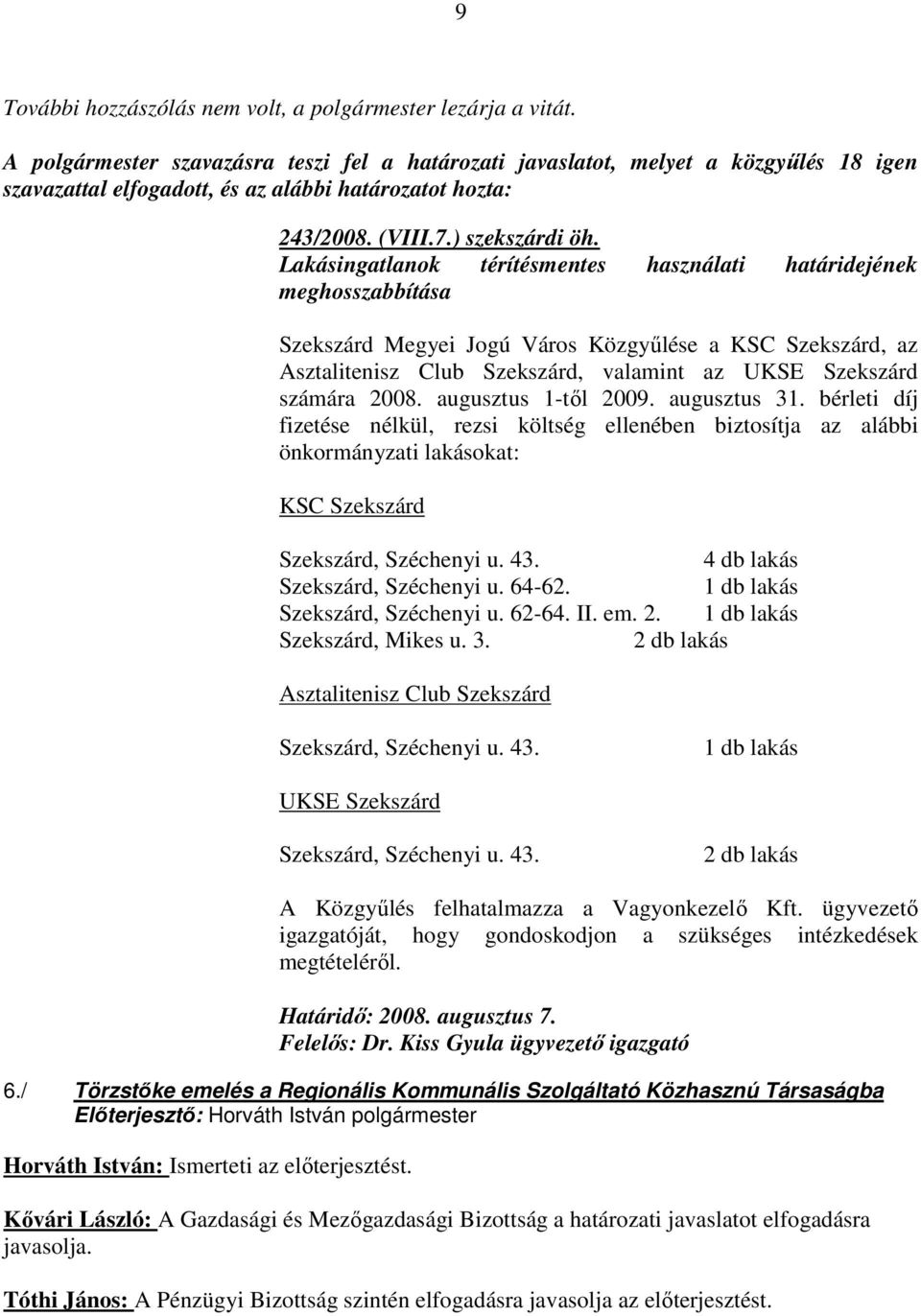 9

További hozzászólás nem volt, a polgármester lezárja a vitát.

A polgármester szavazásra teszi fel a határozati javaslatot, melyet a közgyűlés 18 igen szavazattal elfogadott, és az alábbi határozatot hozta:

243/2008. (VIII.7.) szekszárdi öh.
Lakásingatlanok térítésmentes használati határidejének meghosszabbítása

Szekszárd Megyei Jogú Város Közgyűlése a KSC Szekszárd, az Asztalitenisz Club Szekszárd, valamint az UKSE Szekszárd számára 2008. augusztus 1-től 2009. augusztus 31. bérleti díj fizetése nélkül, rezsi költség ellenében biztosítja az alábbi önkormányzati lakásokat:

KSC Szekszárd

Szekszárd, Széchenyi u. 43. 4 db lakás
Szekszárd, Széchenyi u. 64-62. 1 db lakás
Szekszárd, Széchenyi u. 62-64. II. em. 2. 1 db lakás
Szekszárd, Mikes u. 3. 2 db lakás

Asztalitenisz Club Szekszárd

Szekszárd, Széchenyi u. 43. 1 db lakás

UKSE Szekszárd

Szekszárd, Széchenyi u. 43. 2 db lakás

A Közgyűlés felhatalmazza a Vagyonkezelő Kft. ügyvezető igazgatóját, hogy gondoskodjon a szükséges intézkedések megtételéről.

Határidő: 2008. augusztus 7.
Felelős: Dr. Kiss Gyula ügyvezető igazgató

6./ Törzstőke emelés a Regionális Kommunális Szolgáltató Közhasznú Társaságba
Előterjesztő: Horváth István polgármester

Horváth István: Ismerteti az előterjesztést.

Kővári László: A Gazdasági és Mezőgazdasági Bizottság a határozati javaslatot elfogadásra javasolja.

Tóthi János: A Pénzügyi Bizottság szintén elfogadásra javasolja az előterjesztést.